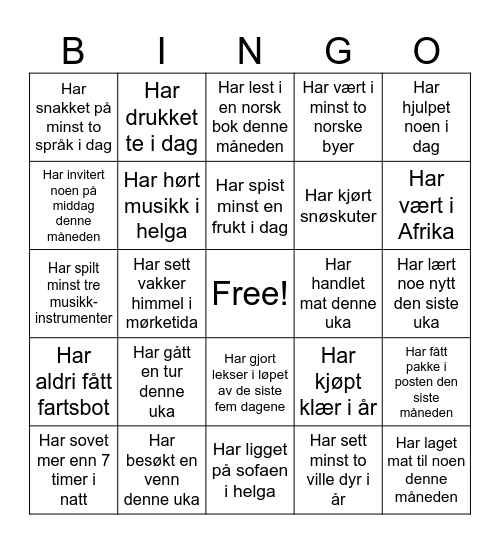 | B | I | N | G | O |
|---|---|---|---|---|
| Har snakket på minst to språk i dag | Har drukket te i dag | Har lest i en norsk bok denne måneden | Har vært i minst to norske byer | Har hjulpet noen i dag |
| Har invitert noen på middag denne måneden | Har hørt musikk i helga | Har spist minst en frukt i dag | Har kjørt snøskuter | Har vært i Afrika |
| Har spilt minst tre musikk-instrumenter | Har sett vakker himmel i mørketida | Free! | Har handlet mat denne uka | Har lært noe nytt den siste uka |
| Har aldri fått fartsbot | Har gått en tur denne uka | Har gjort lekser i løpet av de siste fem dagene | Har kjøpt klær i år | Har fått pakke i posten den siste måneden |
| Har sovet mer enn 7 timer i natt | Har besøkt en venn denne uka | Har ligget på sofaen i helga | Har sett minst to ville dyr i år | Har laget mat til noen denne måneden |